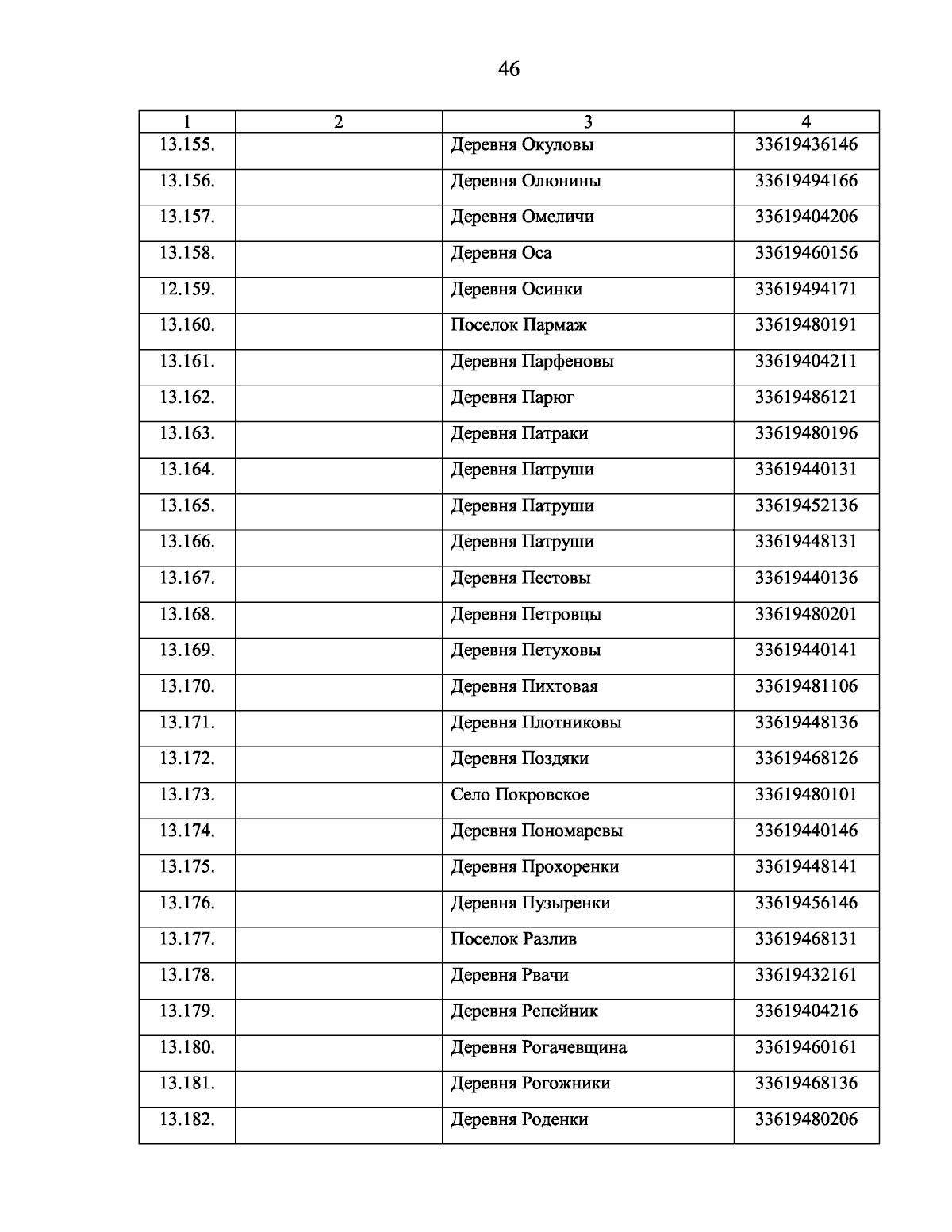 46

| 1 | 2 | 3 | 4 |
|---|---|---|---|
| 13.155. | | Деревня Окуловы | 33619436146 |
| 13.156. | | Деревня Олюнины | 33619494166 |
| 13.157. | | Деревня Омеличи | 33619404206 |
| 13.158. | | Деревня Оса | 33619460156 |
| 12.159. | | Деревня Осинки | 33619494171 |
| 13.160. | | Поселок Пармаж | 33619480191 |
| 13.161. | | Деревня Парфеновы | 33619404211 |
| 13.162. | | Деревня Парюг | 33619486121 |
| 13.163. | | Деревня Патраки | 33619480196 |
| 13.164. | | Деревня Патруши | 33619440131 |
| 13.165. | | Деревня Патруши | 33619452136 |
| 13.166. | | Деревня Патруши | 33619448131 |
| 13.167. | | Деревня Пестовы | 33619440136 |
| 13.168. | | Деревня Петровцы | 33619480201 |
| 13.169. | | Деревня Петуховы | 33619440141 |
| 13.170. | | Деревня Пихтовая | 33619481106 |
| 13.171. | | Деревня Плотниковы | 33619448136 |
| 13.172. | | Деревня Поздяки | 33619468126 |
| 13.173. | | Село Покровское | 33619480101 |
| 13.174. | | Деревня Пономаревы | 33619440146 |
| 13.175. | | Деревня Прохоренки | 33619448141 |
| 13.176. | | Деревня Пузыренки | 33619456146 |
| 13.177. | | Поселок Разлив | 33619468131 |
| 13.178. | | Деревня Рвачи | 33619432161 |
| 13.179. | | Деревня Репейник | 33619404216 |
| 13.180. | | Деревня Рогачевщина | 33619460161 |
| 13.181. | | Деревня Рогожники | 33619468136 |
| 13.182. | | Деревня Роденки | 33619480206 |